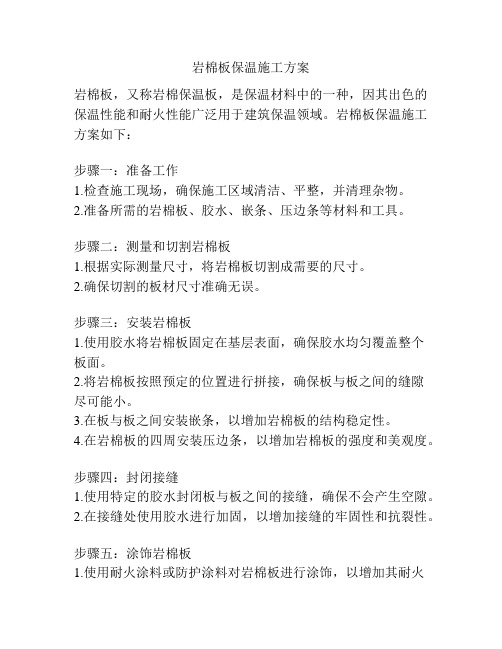 岩棉板保温施工方案

岩棉板，又称岩棉保温板，是保温材料中的一种，因其出色的保温性能和耐火性能广泛用于建筑保温领域。岩棉板保温施工方案如下：

步骤一：准备工作
1.检查施工现场，确保施工区域清洁、平整，并清理杂物。
2.准备所需的岩棉板、胶水、嵌条、压边条等材料和工具。

步骤二：测量和切割岩棉板
1.根据实际测量尺寸，将岩棉板切割成需要的尺寸。
2.确保切割的板材尺寸准确无误。

步骤三：安装岩棉板
1.使用胶水将岩棉板固定在基层表面，确保胶水均匀覆盖整个板面。
2.将岩棉板按照预定的位置进行拼接，确保板与板之间的缝隙尽可能小。
3.在板与板之间安装嵌条，以增加岩棉板的结构稳定性。
4.在岩棉板的四周安装压边条，以增加岩棉板的强度和美观度。

步骤四：封闭接缝
1.使用特定的胶水封闭板与板之间的接缝，确保不会产生空隙。
2.在接缝处使用胶水进行加固，以增加接缝的牢固性和抗裂性。

步骤五：涂饰岩棉板
1.使用耐火涂料或防护涂料对岩棉板进行涂饰，以增加其耐火